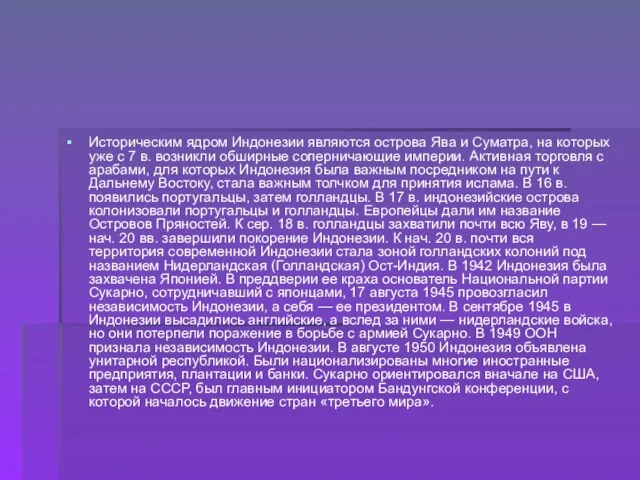 Историческим ядром Индонезии являются острова Ява и Суматра, на которых уже с 7 в. возникли обширные соперничающие империи. Активная торговля с арабами, для которых Индонезия была важным посредником на пути к Дальнему Востоку, стала важным толчком для принятия ислама. В 16 в. появились португальцы, затем голландцы. В 17 в. индонезийские острова колонизовали португальцы и голландцы. Европейцы дали им название Островов Пряностей. К сер. 18 в. голландцы захватили почти всю Яву, в 19 — нач. 20 вв. завершили покорение Индонезии. К нач. 20 в. почти вся территория современной Индонезии стала зоной голландских колоний под названием Нидерландская (Голландская) Ост-Индия. В 1942 Индонезия была захвачена Японией. В преддверии ее краха основатель Национальной партии Сукарно, сотрудничавший с японцами, 17 августа 1945 провозгласил независимость Индонезии, а себя — ее президентом. В сентябре 1945 в Индонезии высадились английские, а вслед за ними — нидерландские войска, но они потерпели поражение в борьбе с армией Сукарно. В 1949 ООН признала независимость Индонезии. В августе 1950 Индонезия объявлена унитарной республикой. Были национализированы многие иностранные предприятия, плантации и банки. Сукарно ориентировался вначале на США, затем на СССР, был главным инициатором Бандунгской конференции, с которой началось движение стран «третьего мира».